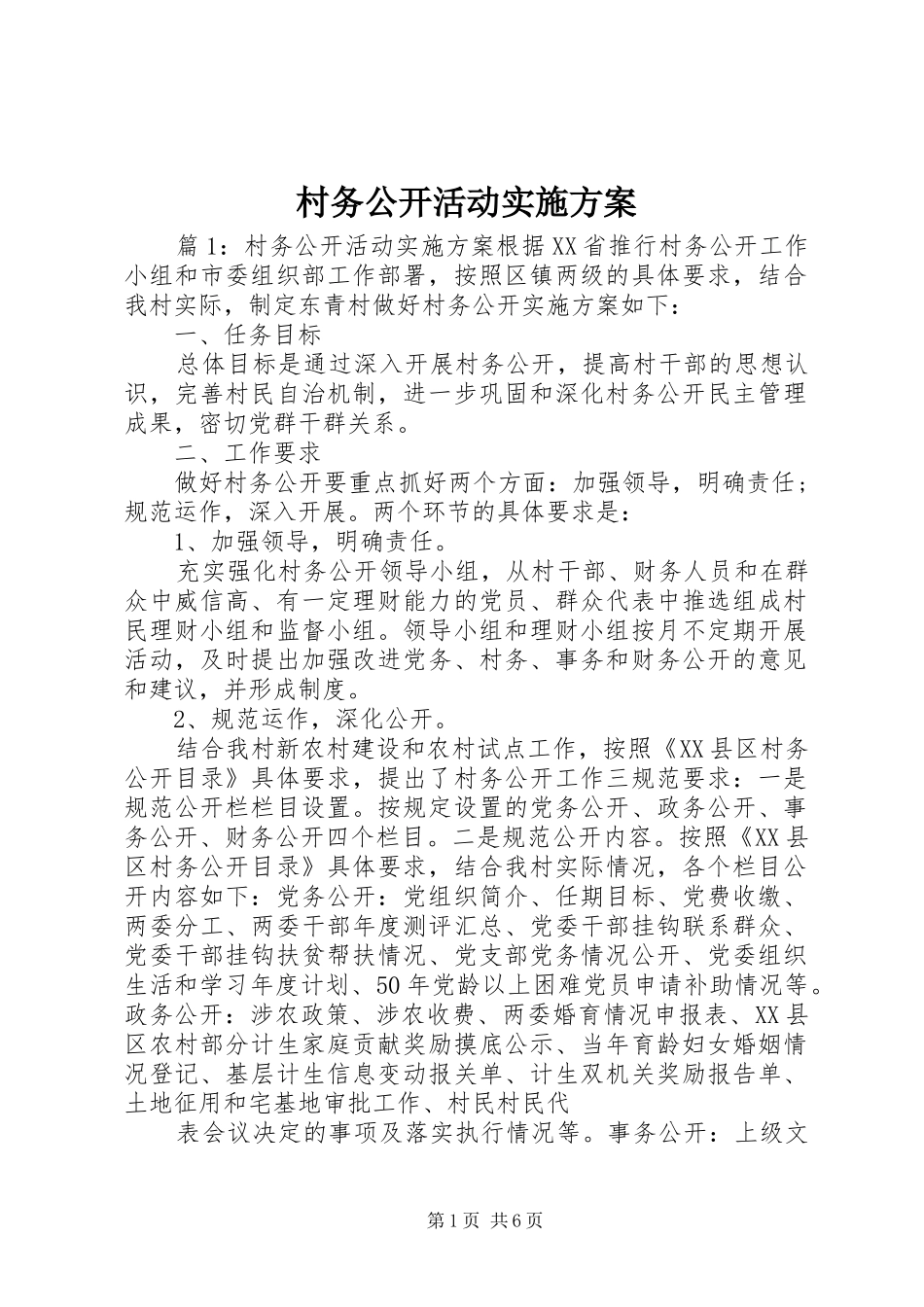 村务公开活动实施方案

篇1：村务公开活动实施方案根据XX省推行村务公开工作小组和市委组织部工作部署，按照区镇两级的具体要求，结合我村实际，制定东青村做好村务公开实施方案如下：

一、任务目标

总体目标是通过深入开展村务公开，提高村干部的思想认识，完善村民自治机制，进一步巩固和深化村务公开民主管理成果，密切党群干群关系。

二、工作要求

做好村务公开要重点抓好两个方面：加强领导，明确责任；规范运作，深入开展。两个环节的具体要求是：

1、加强领导，明确责任。

充实强化村务公开领导小组，从村干部、财务人员和在群众中威信高、有一定理财能力的党员、群众代表中推选组成村民理财小组和监督小组。领导小组和理财小组按月不定期开展活动，及时提出加强改进党务、村务、事务和财务公开的意见和建议，并形成制度。

2、规范运作，深化公开。

结合我村新农村建设和农村试点工作，按照《XX县区村务公开目录》具体要求，提出了村务公开工作三规范要求：一是规范公开栏栏目设置。按规定设置的党务公开、政务公开、事务公开、财务公开四个栏目。二是规范公开内容。按照《XX县区村务公开目录》具体要求，结合我村实际情况，各个栏目公开内容如下：党务公开：党组织简介、任期目标、党费收缴、两委分工、两委干部年度测评汇总、党委干部挂钩联系群众、党委干部挂钩扶贫帮扶情况、党支部党务情况公开、党委组织生活和学习年度计划、50年党龄以上困难党员申请补助情况等。政务公开：涉农政策、涉农收费、两委婚育情况申报表、XX县区农村部分计生家庭贡献奖励摸底公示、当年育龄妇女婚姻情况登记、基层计生信息变动报关单、计生双机关奖励报告单、土地征用和宅基地审批工作、村民村民代

表会议决定的事项及落实执行情况等。事务公开：上级文

第1页 共6页